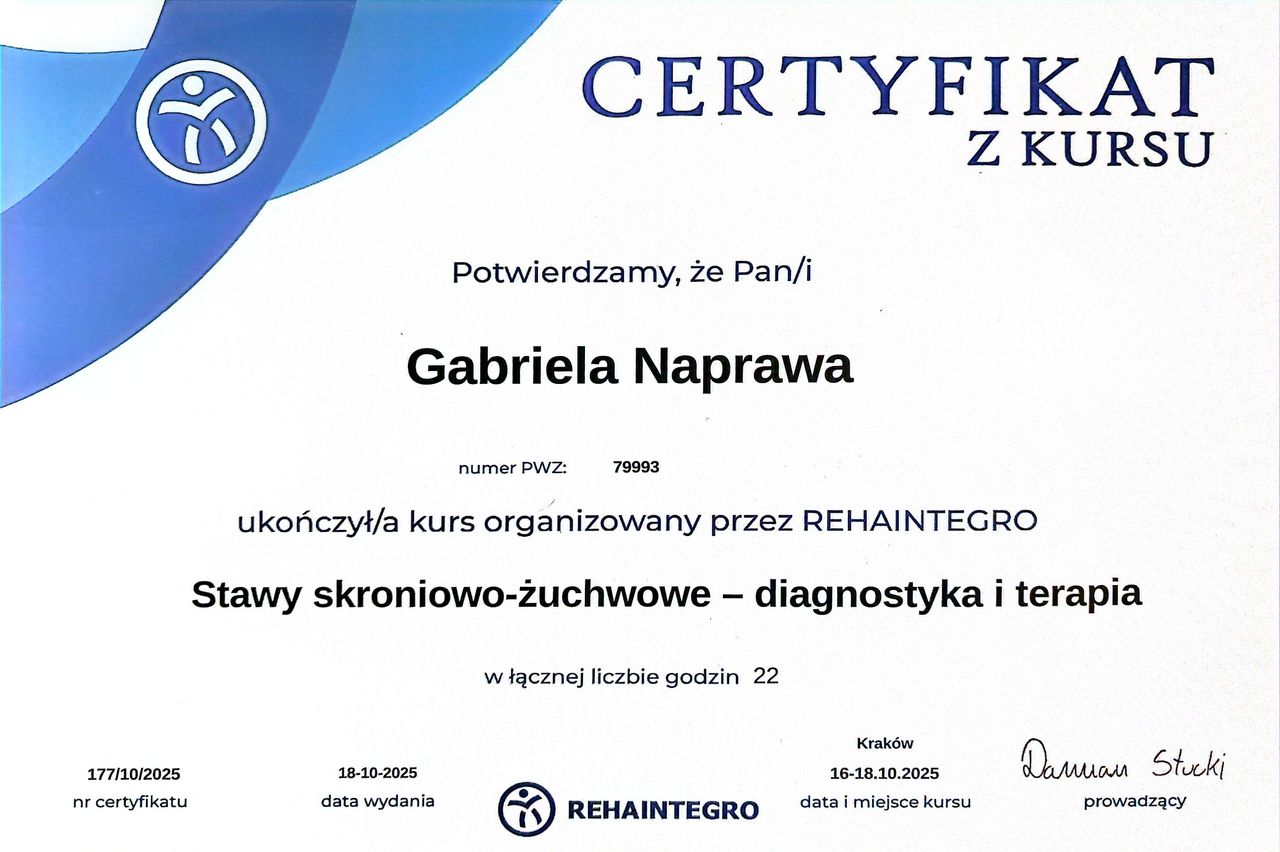 CERTYFIKAT
Z KURSU

Potwierdzamy, że Pan/i

Gabriela Naprawa

numer PWZ: 79993

ukończył/a kurs organizowany przez REHAINTEGRO

Stawy skroniowo-żuchwowe – diagnostyka i terapia

w łącznej liczbie godzin 22

177/10/2025
nr certyfikatu

18-10-2025
data wydania

REHAINTEGRO

Kraków
16-18.10.2025
data i miejsce kursu

Damian Stucki
prowadzący